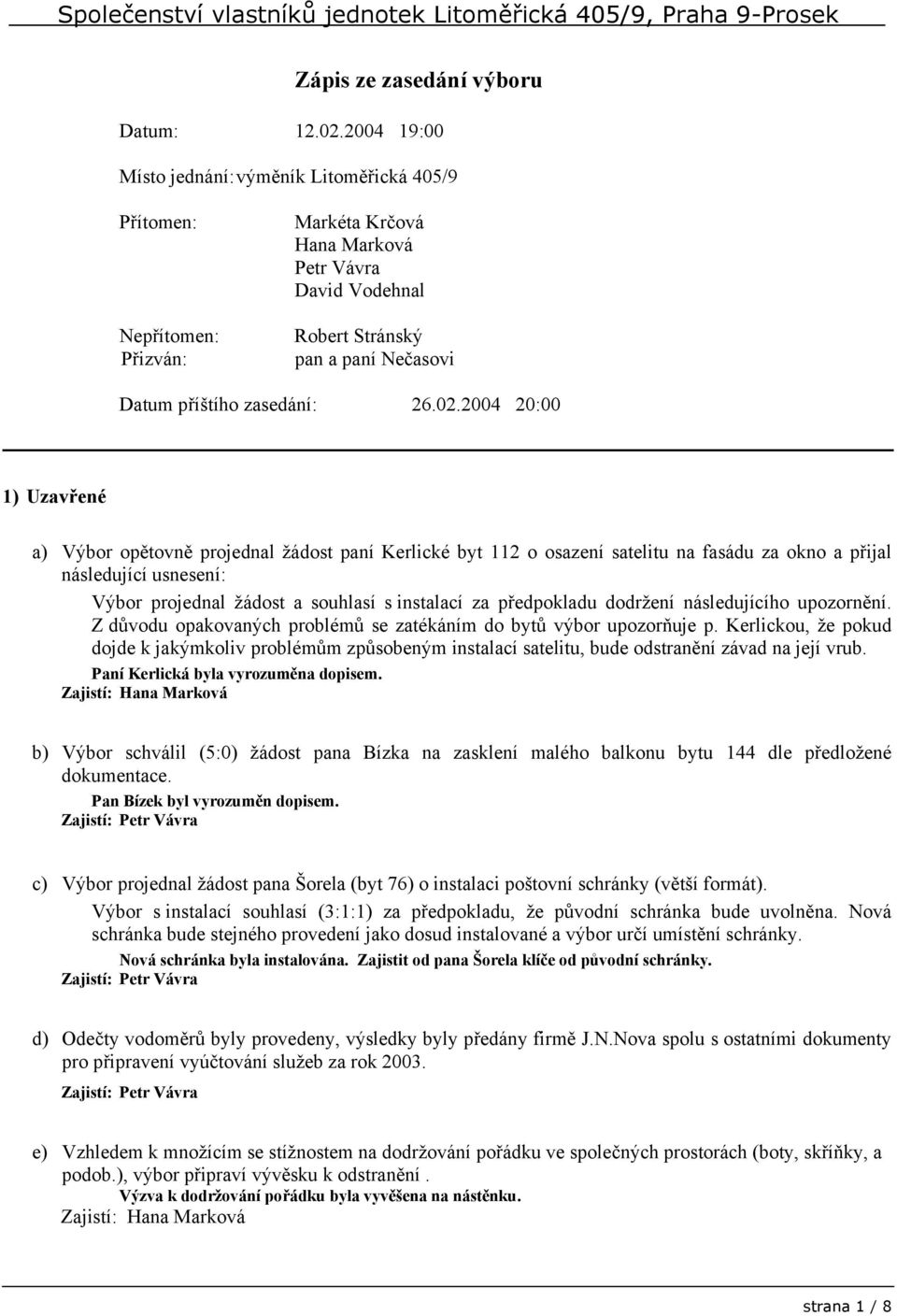 Společenství vlastníků jednotek Litoměřická 405/9, Praha 9-Prosek

Zápis ze zasedání výboru

Datum: 12.02.2004 19:00

Místo jednání: výměník Litoměřická 405/9

Přítomen: Markéta Krčová
Hana Marková
Petr Vávra
David Vodehnal

Nepřítomen: Robert Stránský
Přizván: pan a paní Nečasovi

Datum příštího zasedání: 26.02.2004 20:00

1) Uzavřené

a) Výbor opětovně projednal žádost paní Kerlické byt 112 o osazení satelitu na fasádu za okno a přijal následující usnesení:

Výbor projednal žádost a souhlasí s instalací za předpokladu dodržení následujícího upozornění. Z důvodu opakovaných problémů se zatékáním do bytů výbor upozorňuje p. Kerlickou, že pokud dojde k jakýmkoliv problémům způsobeným instalací satelitu, bude odstranění závad na její vrub.

Paní Kerlická byla vyrozuměna dopisem.
Zajistí: Hana Marková

b) Výbor schválil (5:0) žádost pana Bízka na zasklení malého balkonu bytu 144 dle předložené dokumentace.

Pan Bízek byl vyrozuměn dopisem.
Zajistí: Petr Vávra

c) Výbor projednal žádost pana Šorela (byt 76) o instalaci poštovní schránky (větší formát).

Výbor s instalací souhlasí (3:1:1) za předpokladu, že původní schránka bude uvolněna. Nová schránka bude stejného provedení jako dosud instalované a výbor určí umístění schránky.

Nová schránka byla instalována. Zajistit od pana Šorela klíče od původní schránky.
Zajistí: Petr Vávra

d) Odečty vodoměrů byly provedeny, výsledky byly předány firmě J.N.Nova spolu s ostatními dokumenty pro připravení vyúčtování služeb za rok 2003.

Zajistí: Petr Vávra

e) Vzhledem k množícím se stížnostem na dodržování pořádku ve společných prostorách (boty, skříňky, a podob.), výbor připraví vývěsku k odstranění .

Výzva k dodržování pořádku byla vyvěšena na nástěnku.
Zajistí: Hana Marková

strana 1 / 8